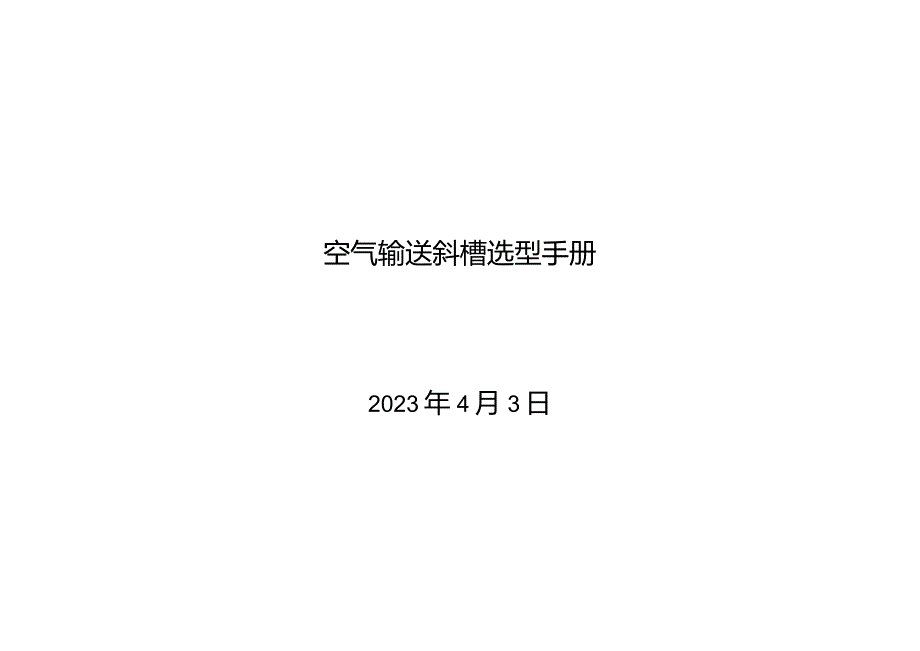 空气输送斜槽选型手册

2023年4月3日